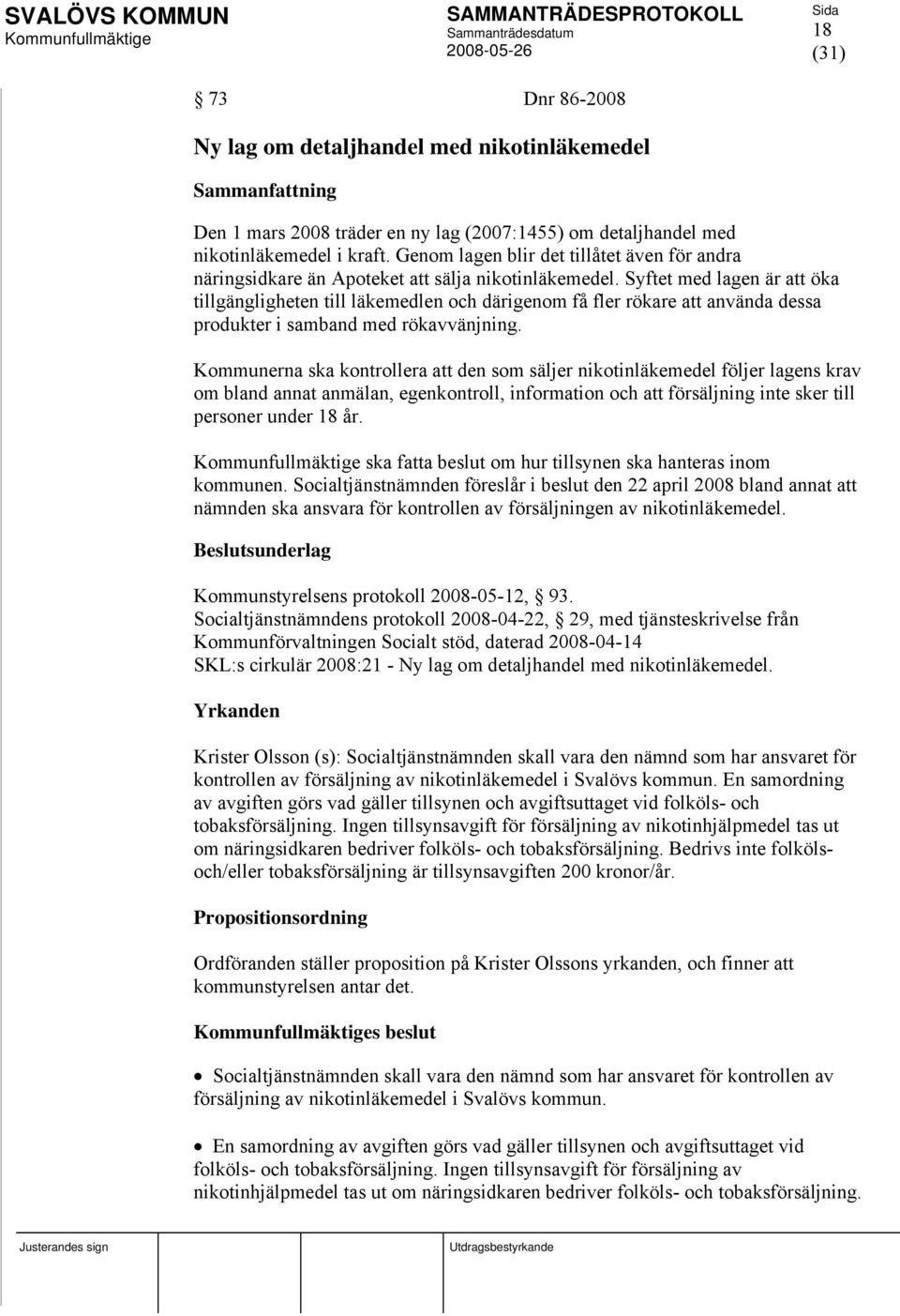 SVALÖVS KOMMUN
Kommunfullmäktige

SAMMANTRÄDESPROTOKOLL
Sammanträdesdatum
2008-05-26

Sida
18
(31)

§ 73 Dnr 86-2008

Ny lag om detaljhandel med nikotinläkemedel

Sammanfattning

Den 1 mars 2008 träder en ny lag (2007:1455) om detaljhandel med nikotinläkemedel i kraft. Genom lagen blir det tillåtet även för andra näringsidkare än Apoteket att sälja nikotinläkemedel. Syftet med lagen är att öka tillgängligheten till läkemedlen och därigenom få fler rökare att använda dessa produkter i samband med rökavvänjning.

Kommunerna ska kontrollera att den som säljer nikotinläkemedel följer lagens krav om bland annat anmälan, egenkontroll, information och att försäljning inte sker till personer under 18 år.

Kommunfullmäktige ska fatta beslut om hur tillsynen ska hanteras inom kommunen. Socialtjänstnämnden föreslår i beslut den 22 april 2008 bland annat att nämnden ska ansvara för kontrollen av försäljningen av nikotinläkemedel.

Beslutsunderlag

Kommunstyrelsens protokoll 2008-05-12, § 93.
Socialtjänstnämndens protokoll 2008-04-22, § 29, med tjänsteskrivelse från Kommunförvaltningen Socialt stöd, daterad 2008-04-14
SKL:s cirkulär 2008:21 - Ny lag om detaljhandel med nikotinläkemedel.

Yrkanden

Krister Olsson (s): Socialtjänstnämnden skall vara den nämnd som har ansvaret för kontrollen av försäljning av nikotinläkemedel i Svalövs kommun. En samordning av avgiften görs vad gäller tillsynen och avgiftsuttaget vid folköls- och tobaksförsäljning. Ingen tillsynsavgift för försäljning av nikotinhjälpmedel tas ut om näringsidkaren bedriver folköls- och tobaksförsäljning. Bedrivs inte folköls- och/eller tobaksförsäljning är tillsynsavgiften 200 kronor/år.

Propositionsordning

Ordföranden ställer proposition på Krister Olssons yrkanden, och finner att kommunstyrelsen antar det.

Kommunfullmäktiges beslut

• Socialtjänstnämnden skall vara den nämnd som har ansvaret för kontrollen av försäljning av nikotinläkemedel i Svalövs kommun.

• En samordning av avgiften görs vad gäller tillsynen och avgiftsuttaget vid folköls- och tobaksförsäljning. Ingen tillsynsavgift för försäljning av nikotinhjälpmedel tas ut om näringsidkaren bedriver folköls- och tobaksförsäljning.

Justerandes sign

Utdragsbestyrkande